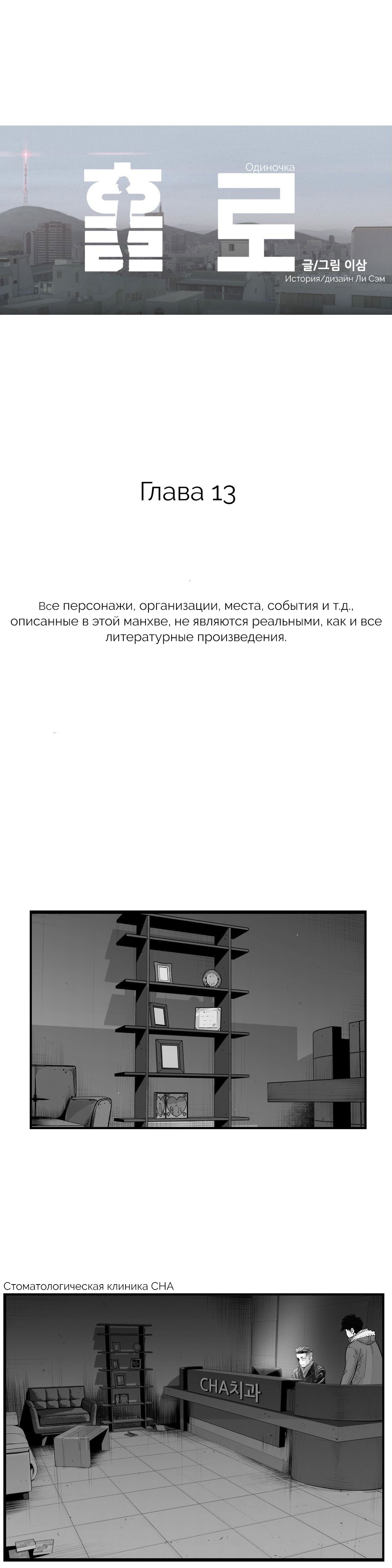 Одиночка

홀로

글/그림 이삼

История/дизайн Ли Сэм

Глава 13

Все персонажи, организации, места, события и т.д., описанные в этой манхве, не являются реальными, как и все литературные произведения.

Стоматологическая клиника CHA

CHA치과